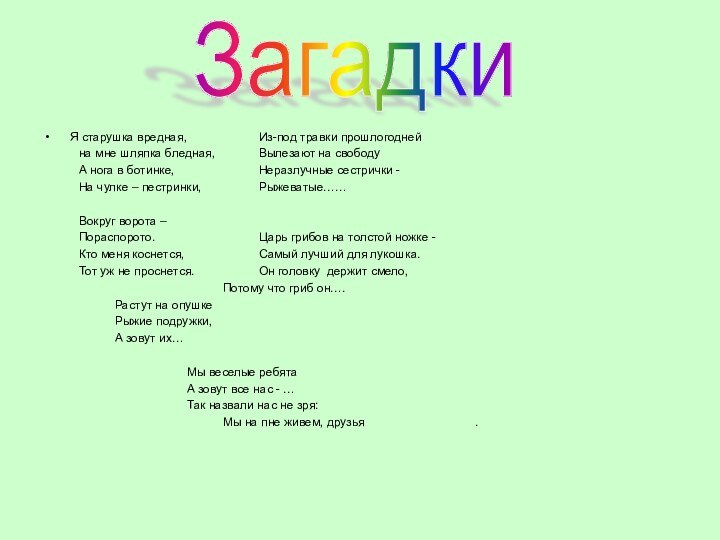 Загадки

• Я старушка вредная,
на мне шляпка бледная,
А нога в ботинке,
На чулке – пестринки,

Вокруг ворота –
Пораспорото.
Кто меня коснется,
Тот уж не проснется.

Из-под травки прошлогодней
Вылезают на свободу
Неразлучные сестрички -
Рыжеватые……

Царь грибов на толстой ножке -
Самый лучший для лукошка.
Он головку держит смело,
Потому что гриб он….

Растут на опушке
Рыжие подружки,
А зовут их…

Мы веселые ребята
А зовут все нас - …
Так назвали нас не зря:
Мы на пне живем, друзья .